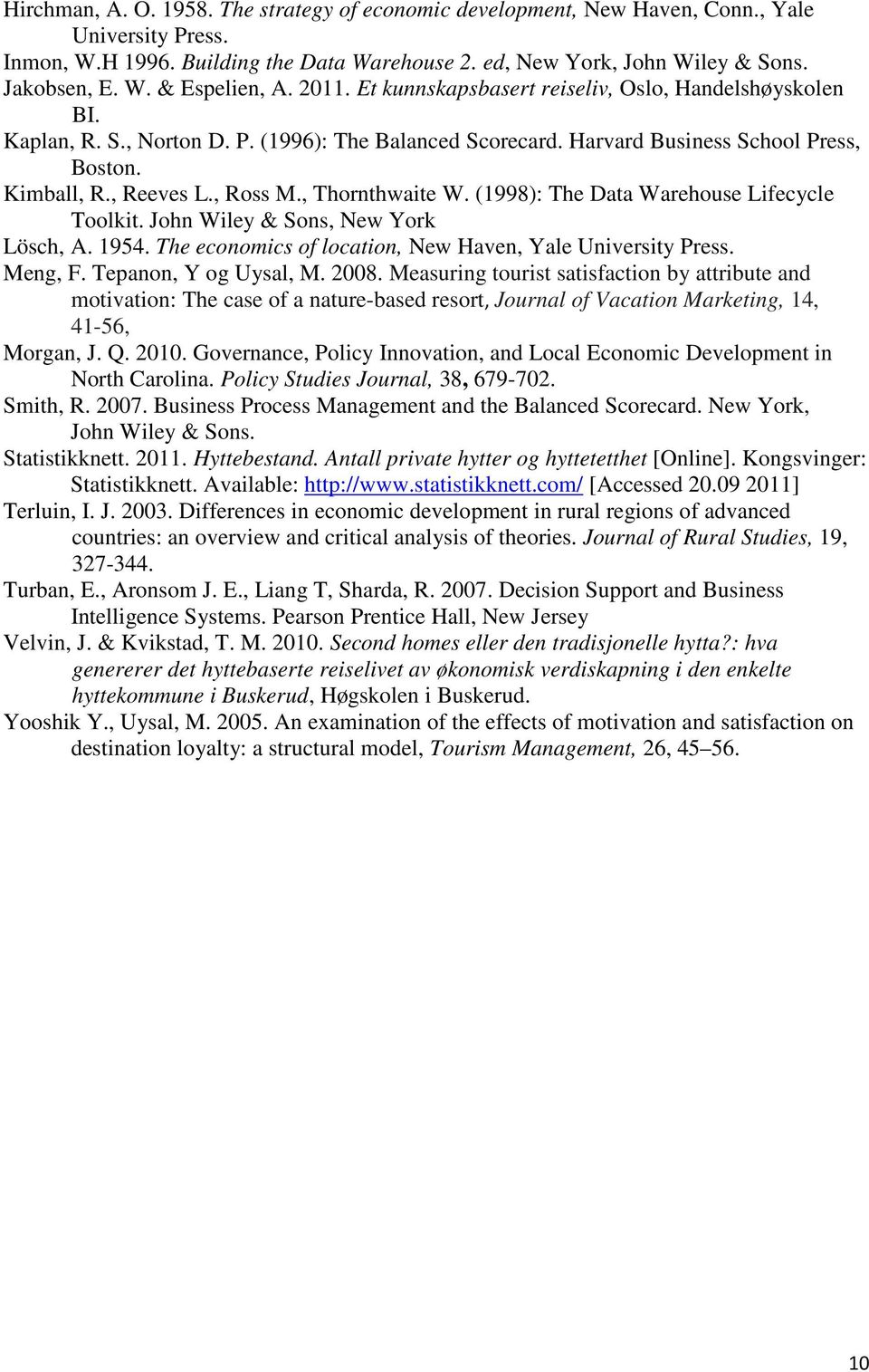 Hirchman, A. O. 1958. The strategy of economic development, New Haven, Conn., Yale University Press.

Inmon, W.H 1996. Building the Data Warehouse 2. ed, New York, John Wiley & Sons.

Jakobsen, E. W. & Espelien, A. 2011. Et kunnskapsbasert reiseliv, Oslo, Handelshøyskolen BI.

Kaplan, R. S., Norton D. P. (1996): The Balanced Scorecard. Harvard Business School Press, Boston.

Kimball, R., Reeves L., Ross M., Thornthwaite W. (1998): The Data Warehouse Lifecycle Toolkit. John Wiley & Sons, New York

Lösch, A. 1954. The economics of location, New Haven, Yale University Press.

Meng, F. Tepanon, Y og Uysal, M. 2008. Measuring tourist satisfaction by attribute and motivation: The case of a nature-based resort, Journal of Vacation Marketing, 14, 41-56,

Morgan, J. Q. 2010. Governance, Policy Innovation, and Local Economic Development in North Carolina. Policy Studies Journal, 38, 679-702.

Smith, R. 2007. Business Process Management and the Balanced Scorecard. New York, John Wiley & Sons.

Statistikknett. 2011. Hyttebestand. Antall private hytter og hyttetetthet [Online]. Kongsvinger: Statistikknett. Available: http://www.statistikknett.com/ [Accessed 20.09 2011]

Terluin, I. J. 2003. Differences in economic development in rural regions of advanced countries: an overview and critical analysis of theories. Journal of Rural Studies, 19, 327-344.

Turban, E., Aronsom J. E., Liang T, Sharda, R. 2007. Decision Support and Business Intelligence Systems. Pearson Prentice Hall, New Jersey

Velvin, J. & Kvikstad, T. M. 2010. Second homes eller den tradisjonelle hytta?: hva genererer det hyttebaserte reiselivet av økonomisk verdiskapning i den enkelte hyttekommune i Buskerud, Høgskolen i Buskerud.

Yooshik Y., Uysal, M. 2005. An examination of the effects of motivation and satisfaction on destination loyalty: a structural model, Tourism Management, 26, 45–56.

10